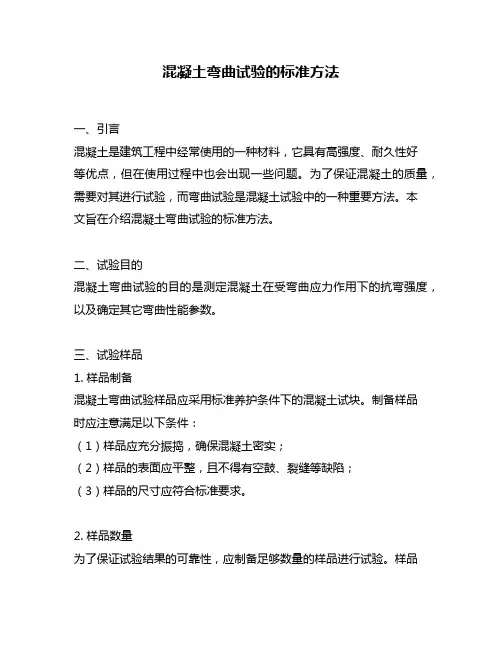 混凝土弯曲试验的标准方法

一、引言
混凝土是建筑工程中经常使用的一种材料，它具有高强度、耐久性好等优点，但在使用过程中也会出现一些问题。为了保证混凝土的质量，需要对其进行试验，而弯曲试验是混凝土试验中的一种重要方法。本文旨在介绍混凝土弯曲试验的标准方法。

二、试验目的
混凝土弯曲试验的目的是测定混凝土在受弯曲应力作用下的抗弯强度，以及确定其它弯曲性能参数。

三、试验样品
1. 样品制备
混凝土弯曲试验样品应采用标准养护条件下的混凝土试块。制备样品时应注意满足以下条件：
（1）样品应充分振捣，确保混凝土密实；
（2）样品的表面应平整，且不得有空鼓、裂缝等缺陷；
（3）样品的尺寸应符合标准要求。

2. 样品数量
为了保证试验结果的可靠性，应制备足够数量的样品进行试验。样品